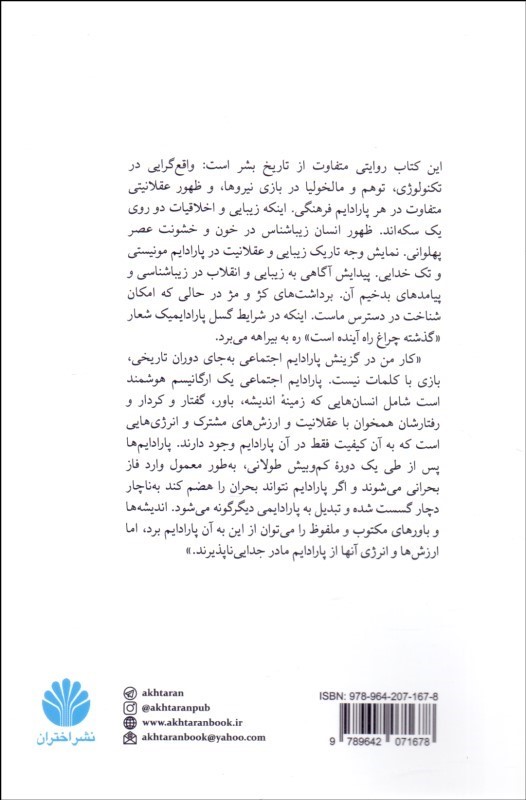 این کتاب روایتی متفاوت از تاریخ بشر است: واقع‌گرایی در تکنولوژی، توهم و مالخولیا در بازی نیروها، و ظهور عقلانیتی متفاوت در هر پارادایم فرهنگی. اینکه زیبایی و اخلاقیات دو روی یک سکه‌اند. ظهور انسان زیباشناس در خون و خشونت عصر پهلوانی. نمایش وجه تاریک زیبایی و عقلانیت در پارادایم مونیستی و تک خدایی. پیدایش آگاهی به زیبایی و انقلاب در زیباشناسی و پیامدهای بدخیم آن. برداشت‌های کژ و مژ در حالی که امکان شناخت در دسترس ماست. اینکه در شرایط گسل پارادایمیک شعار «گذشته چراغ راه آینده است» ره به بیراهه می‌برد.

«کار من در گزینش پارادایم اجتماعی به‌جای دوران تاریخی، بازی با کلمات نیست. پارادایم اجتماعی یک ارگانیسم هوشمند است شامل انسان‌هایی که زمینهٔ اندیشه، باور، گفتار و کردار و رفتارشان همخوان با عقلانیت و ارزش‌های مشترک و انرژی‌هایی است که به آن کیفیت فقط در آن پارادایم وجود دارند. پارادایم‌ها پس از طی یک دورهٔ کم‌وبیش طولانی، به‌طور معمول وارد فاز بحرانی می‌شوند و اگر پارادایم نتواند بحران را هضم کند به‌ناچار دچار گسست شده و تبدیل به پارادایمی دیگرگونه می‌شود. اندیشه‌ها و باورهای مکتوب و ملفوظ را می‌توان از این به آن پارادایم برد، اما ارزش‌ها و انرژی آنها از پارادایم مادر جدایی‌ناپذیرند.»

نشر اختران

akhtaran
@akhtaranpub
www.akhtaranbook.ir
akhtaranbook@yahoo.com

ISBN: 978-964-207-167-8
9 789642 071678